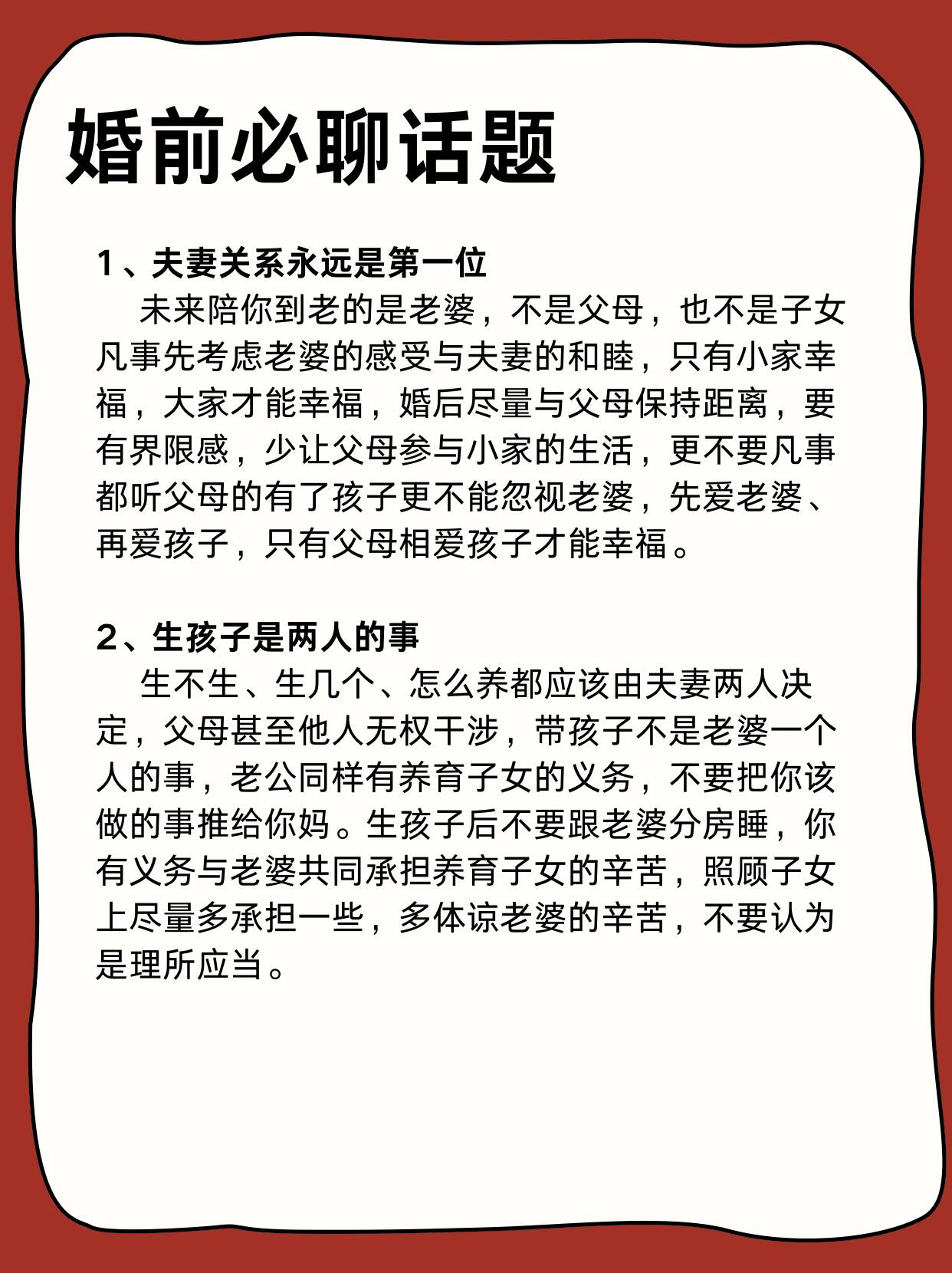 婚前必聊话题

1、夫妻关系永远是第一位

未来陪你到老的是老婆，不是父母，也不是子女凡事先考虑老婆的感受与夫妻的和睦，只有小家幸福，大家才能幸福，婚后尽量与父母保持距离，要有界限感，少让父母参与小家的生活，更不要凡事都听父母的有了孩子更不能忽视老婆，先爱老婆、再爱孩子，只有父母相爱孩子才能幸福。

2、生孩子是两人的事

生不生、生几个、怎么养都应该由夫妻两人决定，父母甚至他人无权干涉，带孩子不是老婆一个人的事，老公同样有养育子女的义务，不要把你该做的事推给你妈。生孩子后不要跟老婆分房睡，你有义务与老婆共同承担养育子女的辛苦，照顾子女上尽量多承担一些，多体谅老婆的辛苦，不要认为是理所应当。